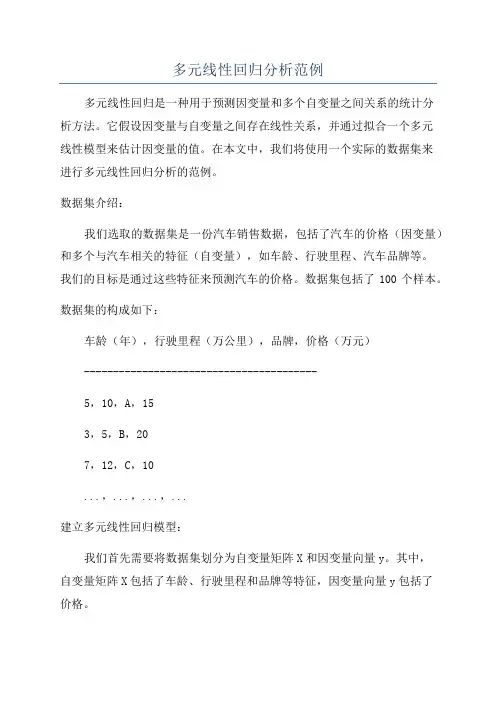 多元线性回归分析范例

多元线性回归是一种用于预测因变量和多个自变量之间关系的统计分析方法。它假设因变量与自变量之间存在线性关系，并通过拟合一个多元线性模型来估计因变量的值。在本文中，我们将使用一个实际的数据集来进行多元线性回归分析的范例。

数据集介绍：

我们选取的数据集是一份汽车销售数据，包括了汽车的价格（因变量）和多个与汽车相关的特征（自变量），如车龄、行驶里程、汽车品牌等。我们的目标是通过这些特征来预测汽车的价格。数据集包括了 100 个样本。

数据集的构成如下：

车龄（年），行驶里程（万公里），品牌，价格（万元）

----------------------------------------

5，10，A，15

3，5，B，20

7，12，C，10

...，...，...，...

建立多元线性回归模型：

我们首先需要将数据集划分为自变量矩阵 X 和因变量向量 y。其中，自变量矩阵 X 包括了车龄、行驶里程和品牌等特征，因变量向量 y 包括了价格。